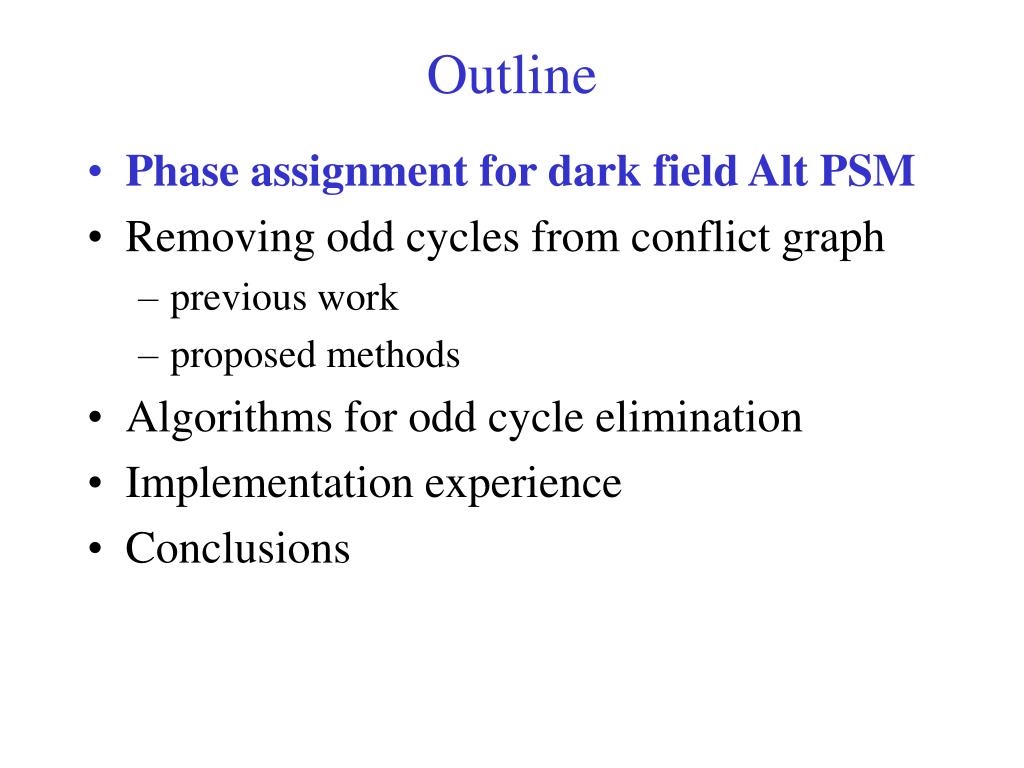 Outline

• Phase assignment for dark field Alt PSM
• Removing odd cycles from conflict graph
– previous work
– proposed methods
• Algorithms for odd cycle elimination
• Implementation experience
• Conclusions